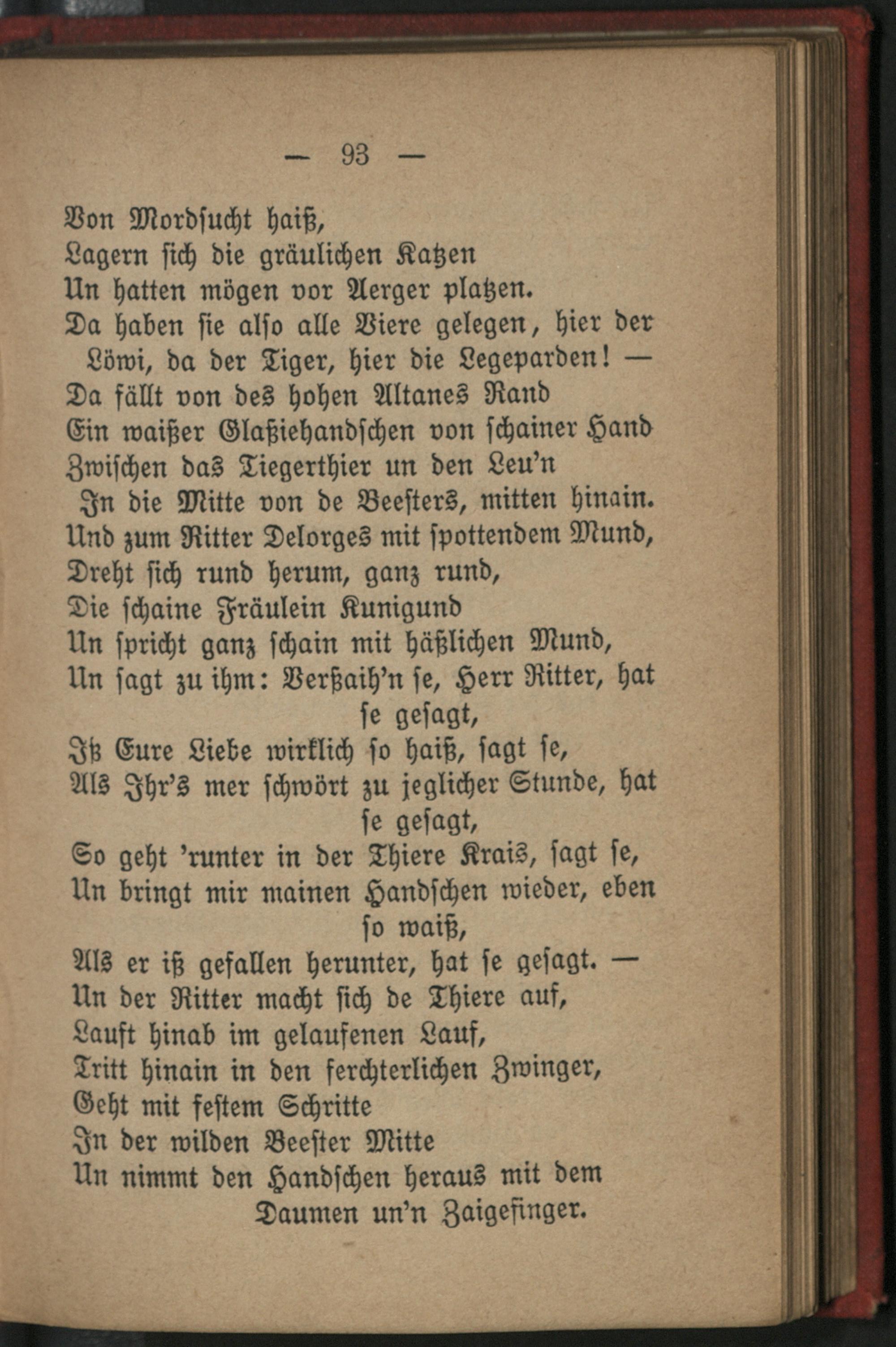 — 93 —

Von Mordsucht haiß,
Lagern sich die gräulichen Katzen
Un hatten mögen vor Aerger platzen.
Da haben sie also alle Viere gelegen, hier der Löwi, da der Tiger, hier die Legeparden! —
Da fällt von des hohen Altanes Rand
Ein waißer Glaßiehandschen von schainer Hand
Zwischen das Tiegerthier un den Leu'n
In die Mitte von de Beesters, mitten hinain.
Und zum Ritter Delorges mit spottendem Mund,
Dreht sich rund herum, ganz rund,
Die schaine Fräulein Kunigund
Un spricht ganz schain mit häßlichen Mund,
Un sagt zu ihm: Verßaih'n se, Herr Ritter, hat se gesagt,
Iß Eure Liebe wirklich so haiß, sagt se,
Als Ihr's mer schwört zu jeglicher Stunde, hat se gesagt,
So geht 'runter in der Thiere Krais, sagt se,
Un bringt mir mainen Handschen wieder, eben so waiß,
Als er iß gefallen herunter, hat se gesagt. —
Un der Ritter macht sich de Thiere auf,
Lauft hinab im gelaufenen Lauf,
Tritt hinain in den ferchterlichen Zwinger,
Geht mit festem Schritte
In der wilden Beester Mitte
Un nimmt den Handschen heraus mit dem Daumen un'n Zaigefinger.